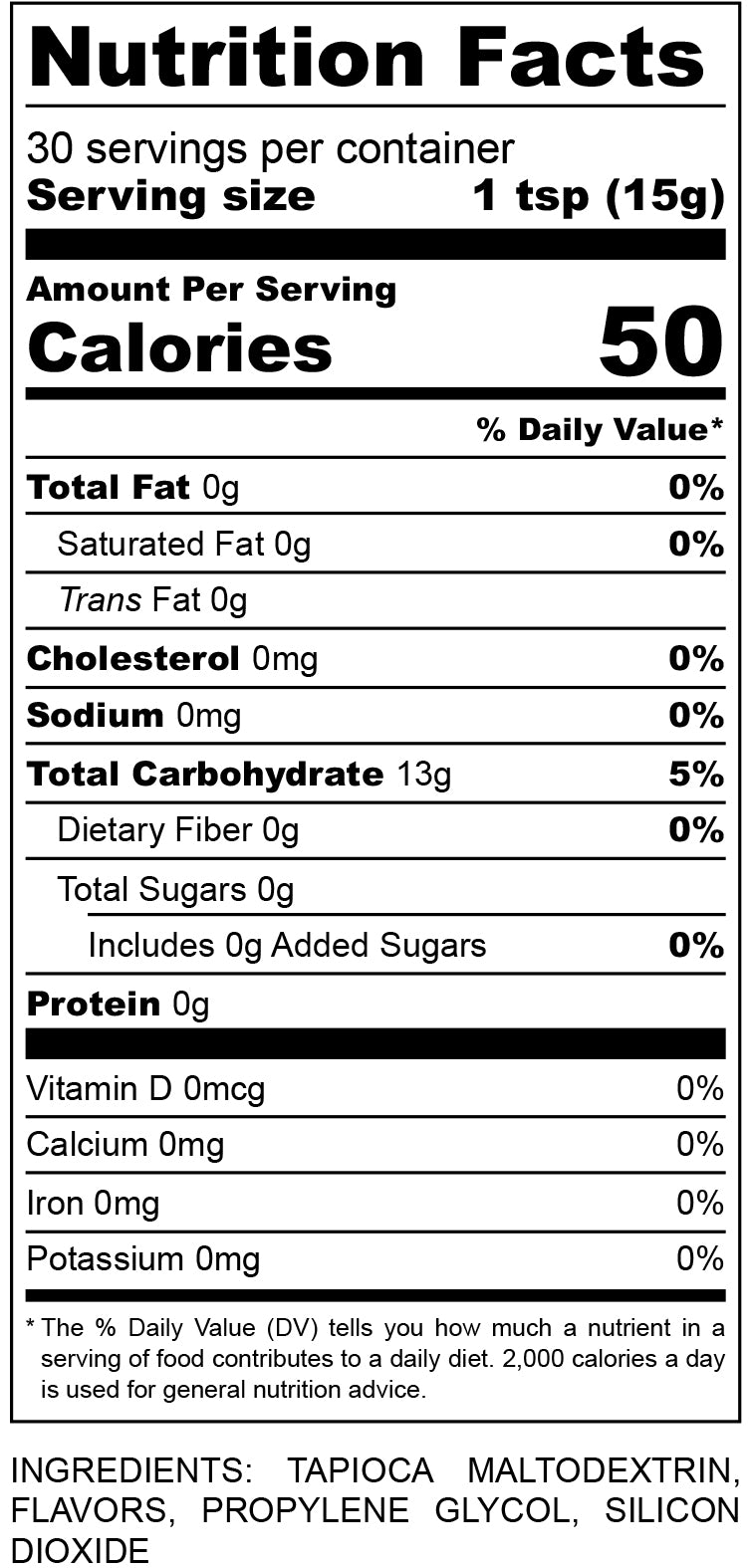 Nutrition Facts

30 servings per container
Serving size 1 tsp (15g)

Amount Per Serving
Calories 50

% Daily Value*

Total Fat 0g 0%
Saturated Fat 0g 0%
Trans Fat 0g
Cholesterol 0mg 0%
Sodium 0mg 0%
Total Carbohydrate 13g 5%
Dietary Fiber 0g 0%
Total Sugars 0g
Includes 0g Added Sugars 0%
Protein 0g

Vitamin D 0mcg 0%
Calcium 0mg 0%
Iron 0mg 0%
Potassium 0mg 0%

* The % Daily Value (DV) tells you how much a nutrient in a serving of food contributes to a daily diet. 2,000 calories a day is used for general nutrition advice.

INGREDIENTS: TAPIOCA MALTODEXTRIN, FLAVORS, PROPYLENE GLYCOL, SILICON DIOXIDE